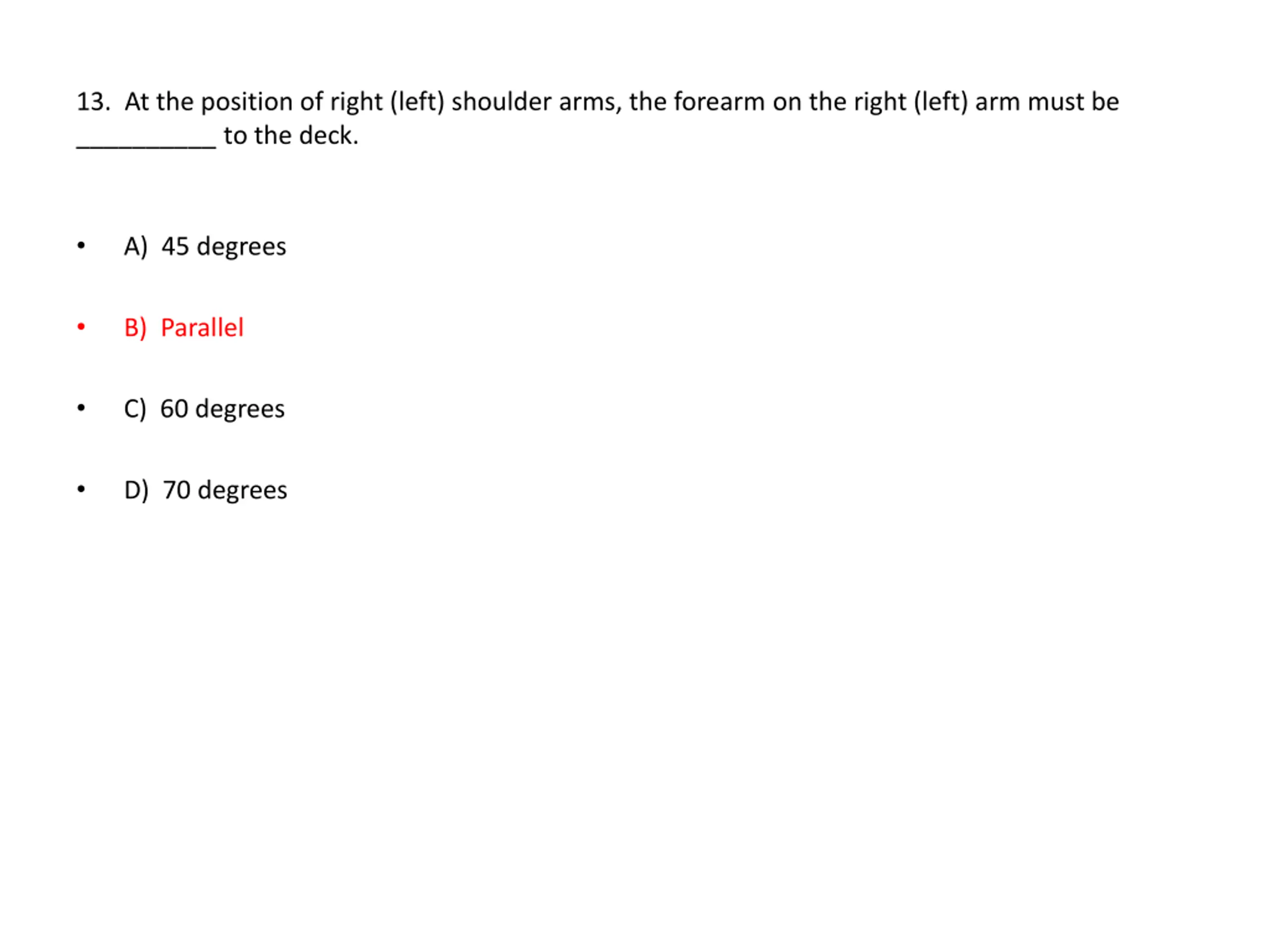 13. At the position of right (left) shoulder arms, the forearm on the right (left) arm must be ____ to the deck.

• A) 45 degrees

• B) Parallel

• C) 60 degrees

• D) 70 degrees